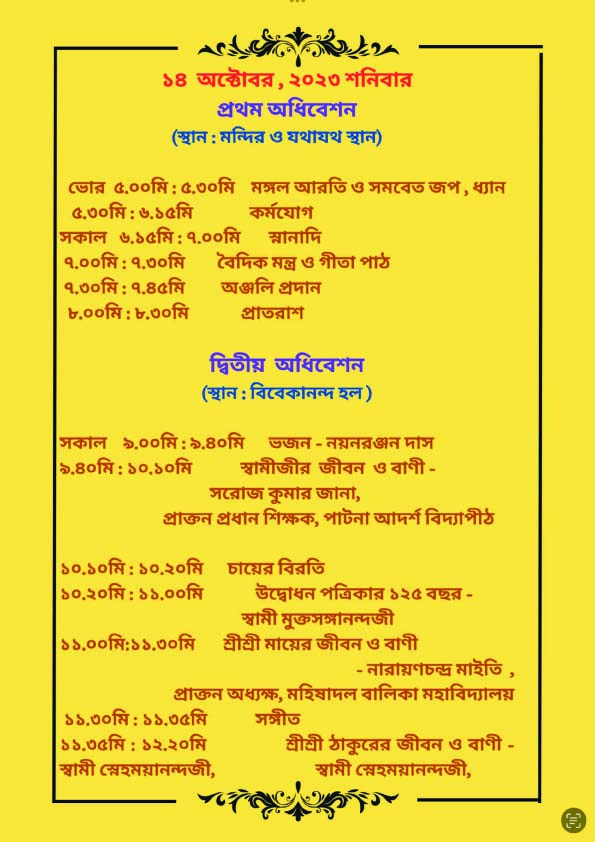 ১৪ অক্টোবর , ২০২৩ শনিবার
প্রথম অধিবেশন
(স্থান : মন্দির ও যথাযথ স্থান)

ভোর ৫.০০মি : ৫.৩০মি মঙ্গল আরতি ও সমবেত জপ , ধ্যান
৫.৩০মি : ৬.১৫মি কর্মযোগ
সকাল ৬.১৫মি : ৭.০০মি স্নানাদি
৭.০০মি : ৭.৩০মি বৈদিক মন্ত্র ও গীতা পাঠ
৭.৩০মি : ৭.৪৫মি অঞ্জলি প্রদান
৮.০০মি : ৮.৩০মি প্রাতরাশ

দ্বিতীয় অধিবেশন
(স্থান : বিবেকানন্দ হল )

সকাল ৯.০০মি : ৯.৪০মি ভজন - নয়নরঞ্জন দাস
৯.৪০মি : ১০.১০মি স্বামীজীর জীবন ও বাণী - সরোজ কুমার জানা, প্রাক্তন প্রধান শিক্ষক, পাটনা আদর্শ বিদ্যাপীঠ

১০.১০মি : ১০.২০মি চায়ের বিরতি
১০.২০মি : ১১.০০মি উদ্বোধন পত্রিকার ১২৫ বছর - স্বামী মুক্তসঙ্গানন্দজী
১১.০০মি:১১.৩০মি শ্রীশ্রী মায়ের জীবন ও বাণী - নারায়ণচন্দ্র মাইতি , প্রাক্তন অধ্যক্ষ, মহিষাদল বালিকা মহাবিদ্যালয়
১১.৩০মি : ১১.৩৫মি সঙ্গীত
১১.৩৫মি : ১২.২০মি শ্রীশ্রী ঠাকুরের জীবন ও বাণী -
স্বামী স্নেহময়ানন্দজী, স্বামী স্নেহময়ানন্দজী,